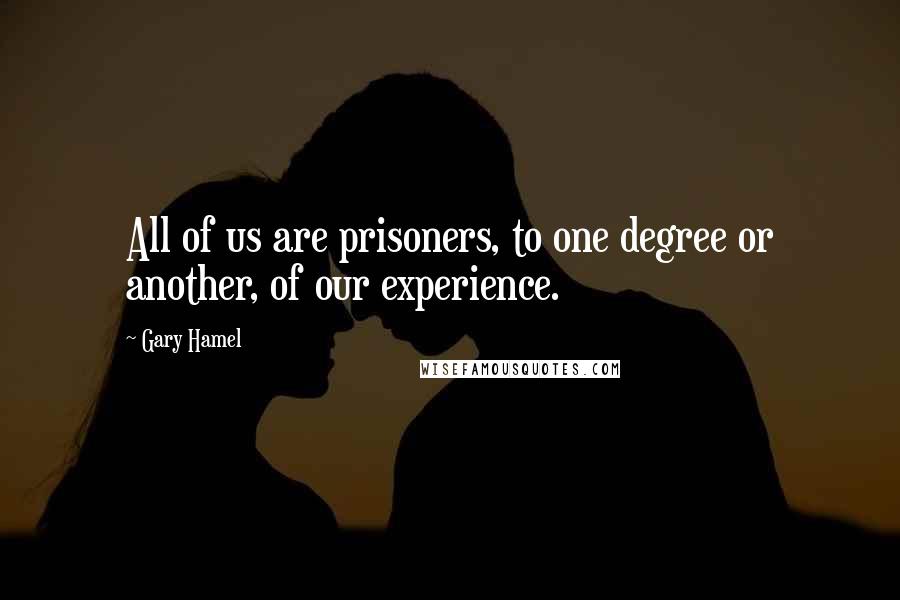 All of us are prisoners, to one degree or another, of our experience.

~ Gary Hamel

WISEFAMOUSQUOTES.COM